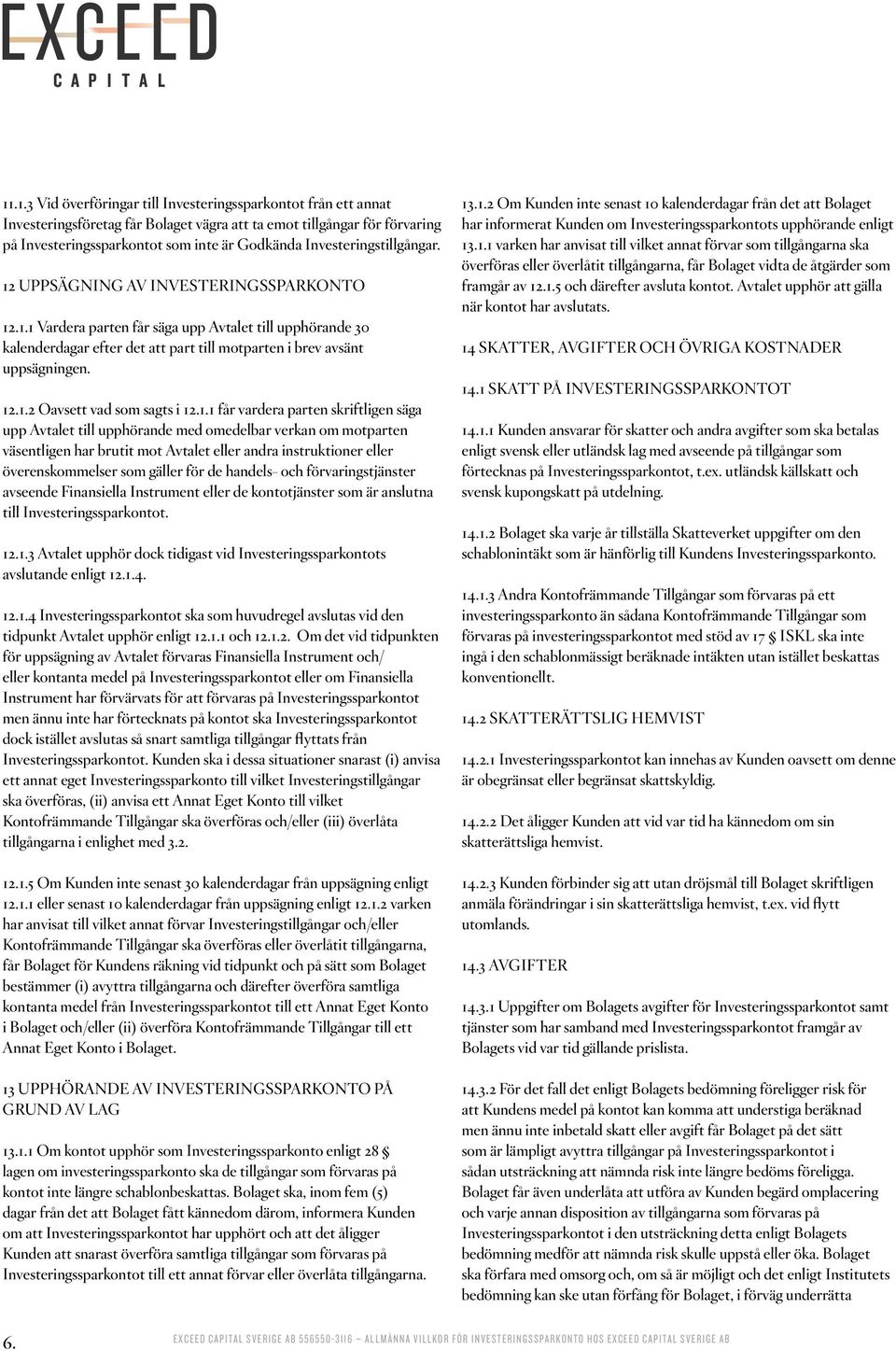 EXCEED
CAPITAL

11.1.3 Vid överföringar till Investeringssparkontot från ett annat Investeringsföretag får Bolaget vägra att ta emot tillgångar för förvaring på Investeringssparkontot som inte är Godkända Investeringstillgångar.

12 UPPSÄGNING AV INVESTERINGSSPARKONTO

12.1.1 Vardera parten får säga upp Avtalet till upphörande 30 kalenderdagar efter det att part till motparten i brev avsänt uppsägningen.

12.1.2 Oavsett vad som sagts i 12.1.1 får vardera parten skriftligen säga upp Avtalet till upphörande med omedelbar verkan om motparten väsentligen har brutit mot Avtalet eller andra instruktioner eller överenskommelser som gäller för de handels- och förvaringstjänster avseende Finansiella Instrument eller de kontotjänster som är anslutna till Investeringssparkontot.

12.1.3 Avtalet upphör dock tidigast vid Investeringssparkontots avslutande enligt 12.1.4.

12.1.4 Investeringssparkontot ska som huvudregel avslutas vid den tidpunkt Avtalet upphör enligt 12.1.1 och 12.1.2. Om det vid tidpunkten för uppsägning av Avtalet förvaras Finansiella Instrument och/ eller kontanta medel på Investeringssparkontot eller om Finansiella Instrument har förvärvats för att förvaras på Investeringssparkontot men ännu inte har förtecknats på kontot ska Investeringssparkontot dock istället avslutas så snart samtliga tillgångar flyttats från Investeringssparkontot. Kunden ska i dessa situationer snarast (i) anvisa ett annat eget Investeringssparkonto till vilket Investeringstillgångar ska överföras, (ii) anvisa ett Annat Eget Konto till vilket Kontofrämmande Tillgångar ska överföras och/eller (iii) överlåta tillgångarna i enlighet med 3.2.

12.1.5 Om Kunden inte senast 30 kalenderdagar från uppsägning enligt 12.1.1 eller senast 10 kalenderdagar från uppsägning enligt 12.1.2 varken har anvisat till vilket annat förvar Investeringstillgångar och/eller Kontofrämmande Tillgångar ska överföras eller överlåtit tillgångarna, får Bolaget för Kundens räkning vid tidpunkt och på sätt som Bolaget bestämmer (i) avyttra tillgångarna och därefter överföra samtliga kontanta medel från Investeringssparkontot till ett Annat Eget Konto i Bolaget och/eller (ii) överföra Kontofrämmande Tillgångar till ett Annat Eget Konto i Bolaget.

13 UPPHÖRANDE AV INVESTERINGSSPARKONTO PÅ GRUND AV LAG

13.1.1 Om kontot upphör som Investeringssparkonto enligt 28 § lagen om investeringssparkonto ska de tillgångar som förvaras på kontot inte längre schablonbeskattas. Bolaget ska, inom fem (5) dagar från det att Bolaget fått kännedom därom, informera Kunden om att Investeringssparkontot har upphört och att det åligger Kunden att snarast överföra samtliga tillgångar som förvaras på Investeringssparkontot till ett annat förvar eller överlåta tillgångarna.

13.1.2 Om Kunden inte senast 10 kalenderdagar från det att Bolaget har informerat Kunden om Investeringssparkontots upphörande enligt 13.1.1 varken har anvisat till vilket annat förvar som tillgångarna ska överföras eller överlåtit tillgångarna, får Bolaget vidta de åtgärder som framgår av 12.1.5 och därefter avsluta kontot. Avtalet upphör att gälla när kontot har avslutats.

14 SKATTER, AVGIFTER OCH ÖVRIGA KOSTNADER

14.1 SKATT PÅ INVESTERINGSSPARKONTOT

14.1.1 Kunden ansvarar för skatter och andra avgifter som ska betalas enligt svensk eller utländsk lag med avseende på tillgångar som förtecknas på Investeringssparkontot, t.ex. utländsk källskatt och svensk kupongskatt på utdelning.

14.1.2 Bolaget ska varje år tillställa Skatteverket uppgifter om den schablonintäkt som är hänförlig till Kundens Investeringssparkonto.

14.1.3 Andra Kontofrämmande Tillgångar som förvaras på ett investeringssparkonto än sådana Kontofrämmande Tillgångar som förvaras på investeringssparkontot med stöd av 17 § ISKL ska inte ingå i den schablonmässigt beräknade intäkten utan istället beskattas konventionellt.

14.2 SKATTERÄTTSLIG HEMVIST

14.2.1 Investeringssparkontot kan innehas av Kunden oavsett om denne är obegränsat eller begränsat skattskyldig.

14.2.2 Det åligger Kunden att vid var tid ha kännedom om sin skatterättsliga hemvist.

14.2.3 Kunden förbinder sig att utan dröjsmål till Bolaget skriftligen anmäla förändringar i sin skatterättsliga hemvist, t.ex. vid flytt utomlands.

14.3 AVGIFTER

14.3.1 Uppgifter om Bolagets avgifter för Investeringssparkontot samt tjänster som har samband med Investeringssparkontot framgår av Bolagets vid var tid gällande prislista.

14.3.2 För det fall det enligt Bolagets bedömning föreligger risk för att Kundens medel på kontot kan komma att understiga beräknad men ännu inte inbetald skatt eller avgift får Bolaget på det sätt som är lämpligt avyttra tillgångar på Investeringssparkontot i sådan utsträckning att nämnda risk inte längre bedöms föreligga. Bolaget får även underlåta att utföra av Kunden begärd omplacering och varje annan disposition av tillgångarna som förvaras på Investeringssparkontot i den utsträckning detta enligt Bolagets bedömning medför att nämnda risk skulle uppstå eller öka. Bolaget ska förfara med omsorg och, om så är möjligt och det enligt Institutets bedömning kan ske utan förfång för Bolaget, i förväg underrätta

6.

EXCEED CAPITAL SVERIGE AB 556550-3116 – ALLMÄNNA VILLKOR FÖR INVESTERINGSSPARKONTO HOS EXCEED CAPITAL SVERIGE AB